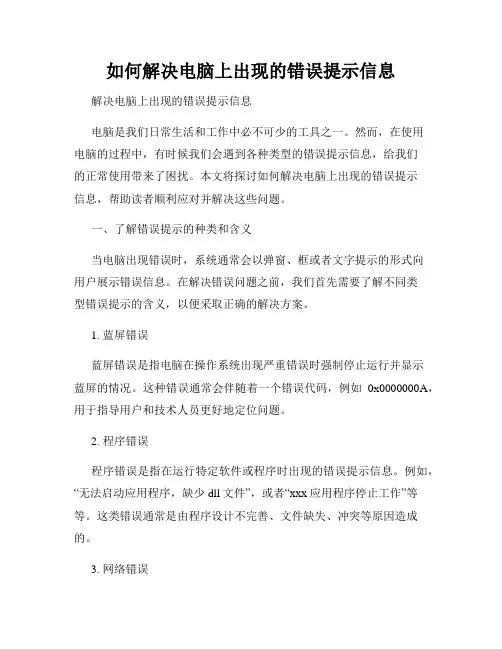 如何解决电脑上出现的错误提示信息

解决电脑上出现的错误提示信息

电脑是我们日常生活和工作中必不可少的工具之一。然而，在使用电脑的过程中，有时候我们会遇到各种类型的错误提示信息，给我们的正常使用带来了困扰。本文将探讨如何解决电脑上出现的错误提示信息，帮助读者顺利应对并解决这些问题。

一、了解错误提示的种类和含义

当电脑出现错误时，系统通常会以弹窗、框或者文字提示的形式向用户展示错误信息。在解决错误问题之前，我们首先需要了解不同类型错误提示的含义，以便采取正确的解决方案。

1. 蓝屏错误

蓝屏错误是指电脑在操作系统出现严重错误时强制停止运行并显示蓝屏的情况。这种错误通常会伴随着一个错误代码，例如 0x0000000A，用于指导用户和技术人员更好地定位问题。

2. 程序错误

程序错误是指在运行特定软件或程序时出现的错误提示信息。例如，“无法启动应用程序，缺少 dll 文件”，或者“xxx 应用程序停止工作”等等。这类错误通常是由程序设计不完善、文件缺失、冲突等原因造成的。

3. 网络错误